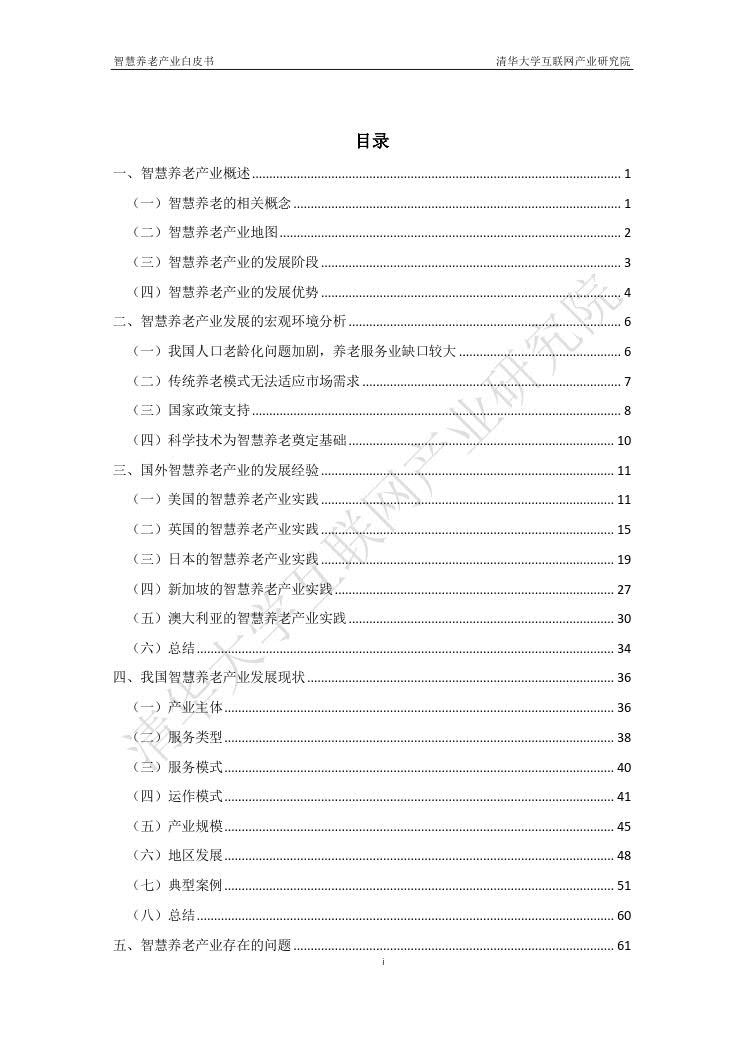 智慧养老产业白皮书

清华大学互联网产业研究院

目录

一、智慧养老产业概述 ........ 1

（一）智慧养老的相关概念 ........ 1

（二）智慧养老产业地图 ........ 2

（三）智慧养老产业的发展阶段 ........ 3

（四）智慧养老产业的发展优势 ........ 4

二、智慧养老产业发展的宏观环境分析 ........ 6

（一）我国人口老龄化问题加剧，养老服务业缺口较大 ........ 6

（二）传统养老模式无法适应市场需求 ........ 7

（三）国家政策支持 ........ 8

（四）科学技术为智慧养老奠定基础 ........ 10

三、国外智慧养老产业的发展经验 ........ 11

（一）美国的智慧养老产业实践 ........ 11

（二）英国的智慧养老产业实践 ........ 15

（三）日本的智慧养老产业实践 ........ 19

（四）新加坡的智慧养老产业实践 ........ 27

（五）澳大利亚的智慧养老产业实践 ........ 30

（六）总结 ........ 34

四、我国智慧养老产业发展现状 ........ 36

（一）产业主体 ........ 36

（二）服务类型 ........ 38

（三）服务模式 ........ 40

（四）运作模式 ........ 41

（五）产业规模 ........ 45

（六）地区发展 ........ 48

（七）典型案例 ........ 51

（八）总结 ........ 60

五、智慧养老产业存在的问题 ........ 61

i

清华大学互联网产业研究院